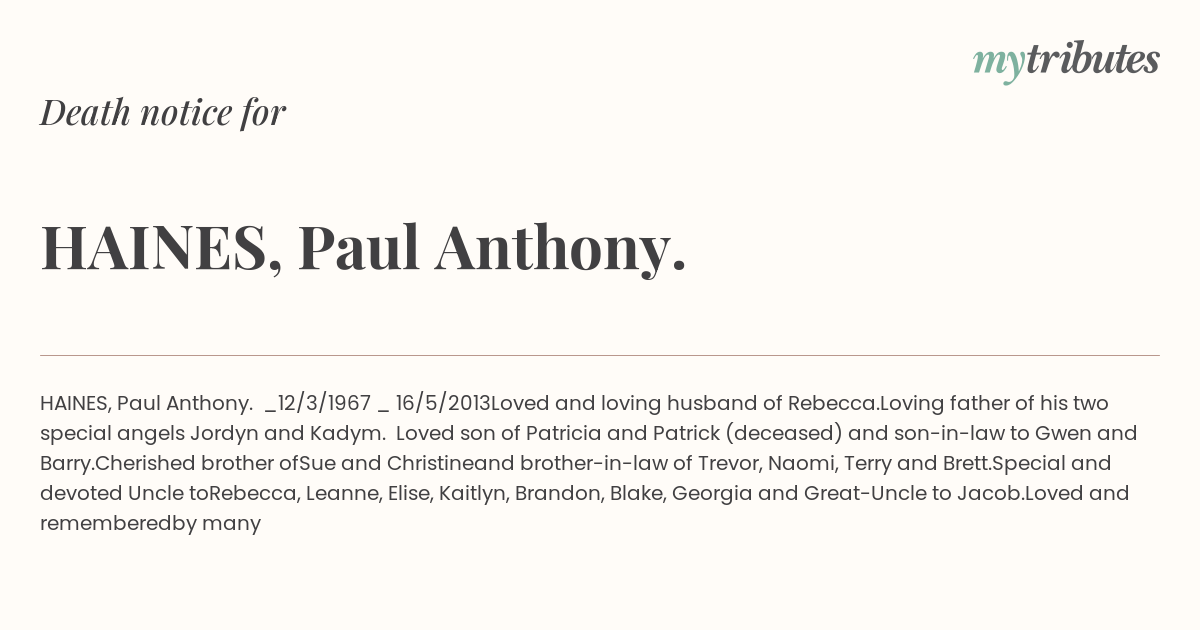 mytributes

Death notice for

HAINES, Paul Anthony.

HAINES, Paul Anthony. _12/3/1967 _ 16/5/2013Loved and loving husband of Rebecca.Loving father of his two special angels Jordyn and Kadym. Loved son of Patricia and Patrick (deceased) and son-in-law to Gwen and Barry.Cherished brother ofSue and Christineand brother-in-law of Trevor, Naomi, Terry and Brett.Special and devoted Uncle toRebecca, Leanne, Elise, Kaitlyn, Brandon, Blake, Georgia and Great-Uncle to Jacob.Loved and rememberedby many